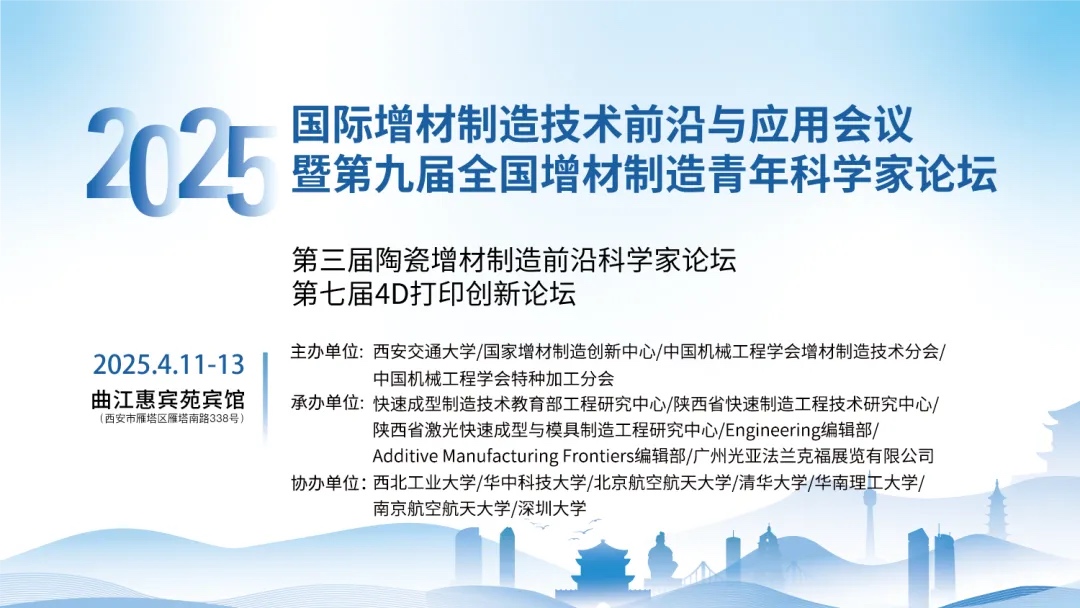 2025

国际增材制造技术前沿与应用会议
暨第九届全国增材制造青年科学家论坛

第三届陶瓷增材制造前沿科学家论坛
第七届4D打印创新论坛

2025.4.11-13
曲江惠宾苑宾馆
（西安市雁塔区雁塔南路338号）

主办单位：西安交通大学/国家增材制造创新中心/中国机械工程学会增材制造技术分会/中国机械工程学会特种加工分会

承办单位：快速成型制造技术教育部工程研究中心/陕西省快速制造工程技术研究中心/陕西省激光快速成型与模具制造工程研究中心/Engineering编辑部/Additive Manufacturing Frontiers编辑部/广州光亚法兰克福展览有限公司

协办单位：西北工业大学/华中科技大学/北京航空航天大学/清华大学/华南理工大学/南京航空航天大学/深圳大学